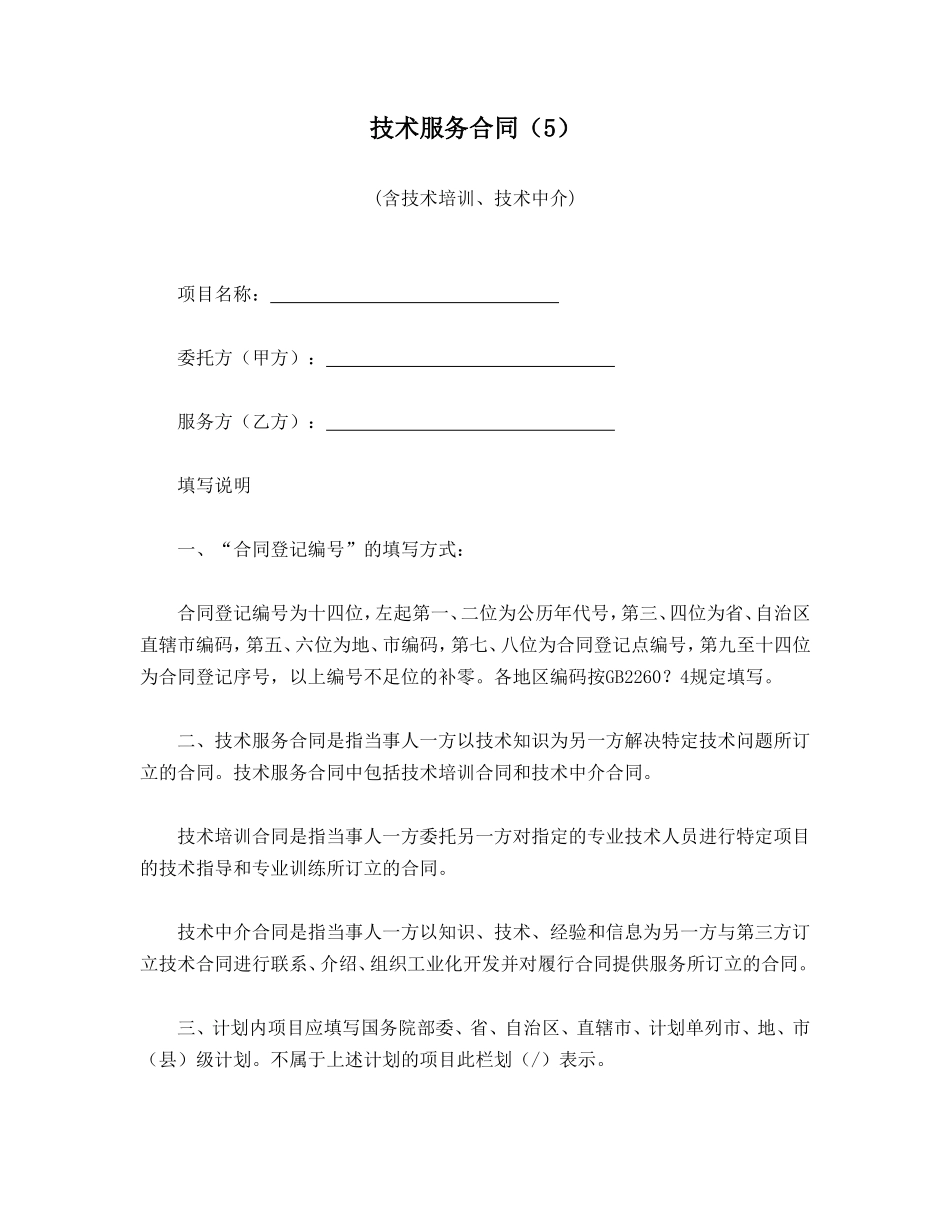 技术服务合同（5）

（含技术培训、技术中介）

项目名称：________________________________

委托方（甲方）：________________________________

服务方（乙方）：________________________________

填写说明

一、“合同登记编号”的填写方式：

合同登记编号为十四位，左起第一、二位为公历年代号，第三、四位为省、自治区直辖市编码，第五、六位为地、市编码，第七、八位为合同登记点编号，第九至十四位为合同登记序号，以上编号不足位的补零。各地区编码按GB2260？4规定填写。

二、技术服务合同是指当事人一方以技术知识为另一方解决特定技术问题所订立的合同。技术服务合同中包括技术培训合同和技术中介合同。

技术培训合同是指当事人一方委托另一方对指定的专业技术人员进行特定项目的技术指导和专业训练所订立的合同。

技术中介合同是指当事人一方以知识、技术、经验和信息为另一方与第三方订立技术合同进行联系、介绍、组织工业化开发并对履行合同提供服务所订立的合同。

三、计划内项目应填写国务院部委、省、自治区、直辖市、计划单列市、地、市（县）级计划。不属于上述计划的项目此栏划（/）表示。